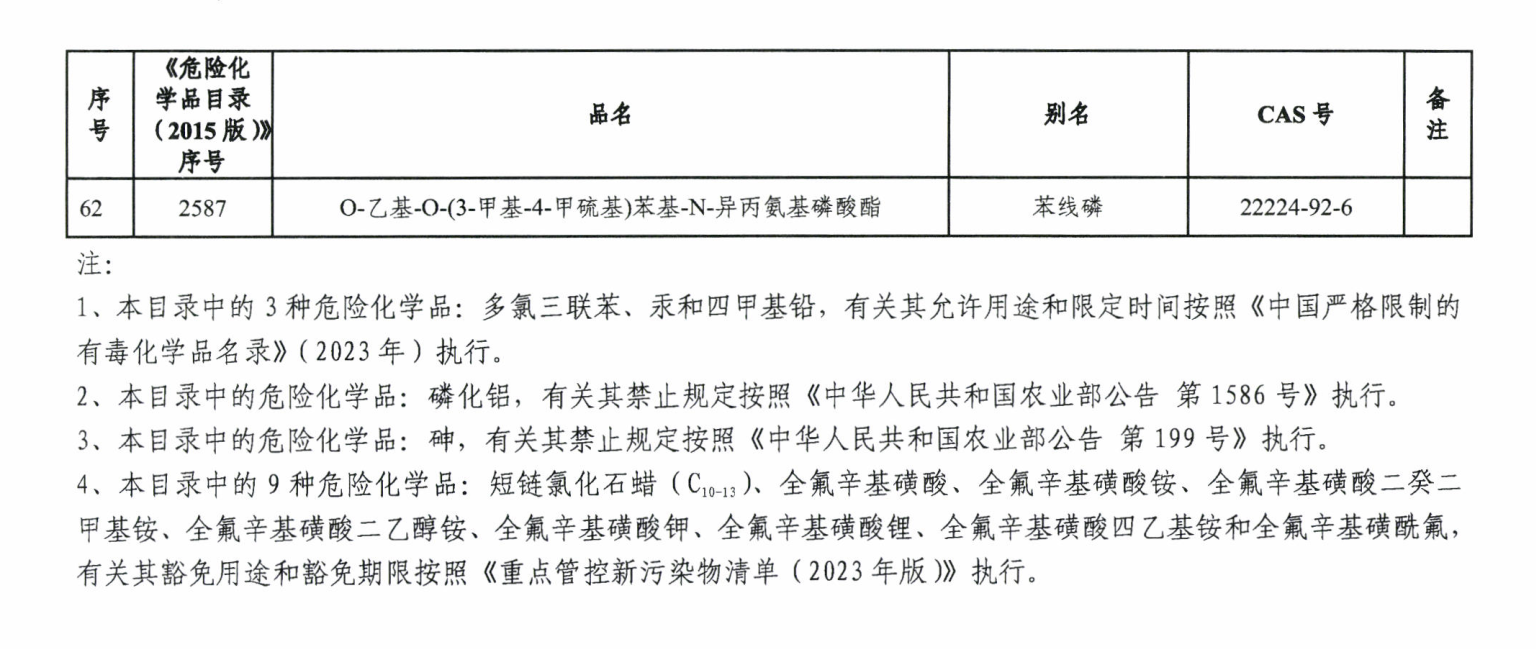 | 序号 | 《危险化学品目录（2015版）》序号 | 品名 | 别名 | CAS号 | 备注 |
|---|---|---|---|---|---|
| 62 | 2587 | O-乙基-O-(3-甲基-4-甲硫基)苯基-N-异丙氨基磷酸酯 | 苯线磷 | 22224-92-6 | |

注：

1、本目录中的3种危险化学品：多氯三联苯、汞和四甲基铅，有关其允许用途和限定时间按照《中国严格限制的有毒化学品名录》（2023年）执行。

2、本目录中的危险化学品：磷化铝，有关其禁止规定按照《中华人民共和国农业部公告 第1586号》执行。

3、本目录中的危险化学品：砷，有关其禁止规定按照《中华人民共和国农业部公告 第199号》执行。

4、本目录中的9种危险化学品：短链氯化石蜡（$C_{10-13}$）、全氟辛基磺酸、全氟辛基磺酸铵、全氟辛基磺酸二癸二甲基铵、全氟辛基磺酸二乙醇铵、全氟辛基磺酸钾、全氟辛基磺酸锂、全氟辛基磺酸四乙基铵和全氟辛基磺酰氟，有关其豁免用途和豁免期限按照《重点管控新污染物清单（2023年版）》执行。